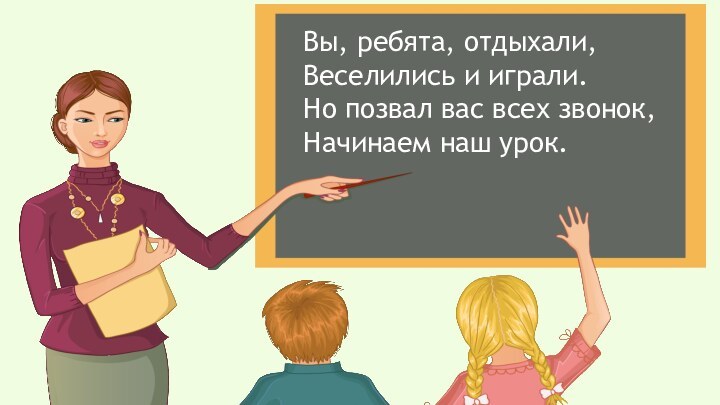 Вы, ребята, отдыхали,
Веселились и играли.
Но позвал вас всех звонок,
Начинаем наш урок.